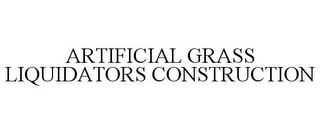 ARTIFICIAL GRASS LIQUIDATORS CONSTRUCTION